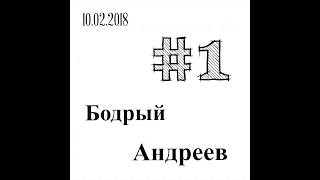 10.02.2018

#1

Бодрый

Андреев